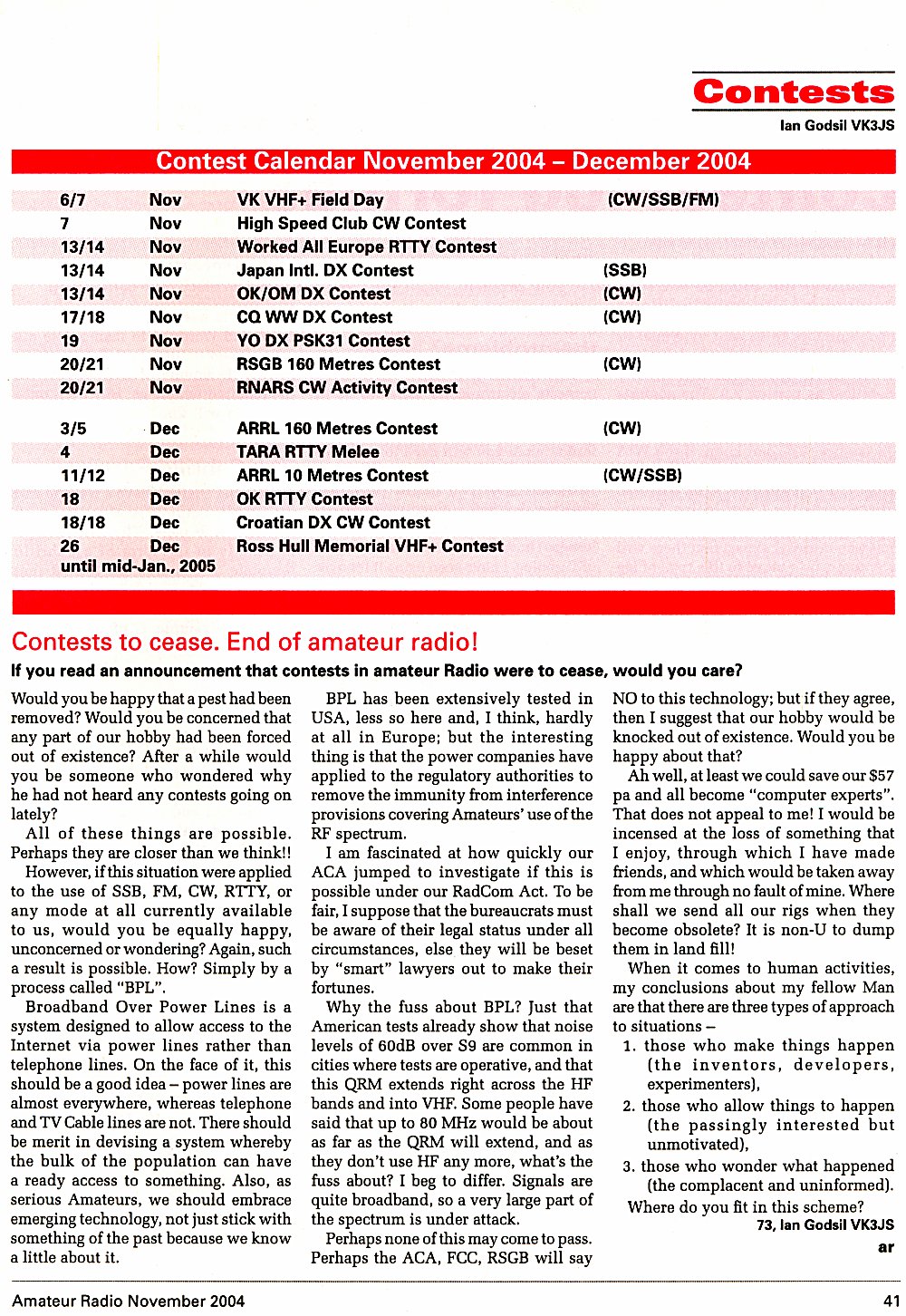 Contests

Ian Godsil VK3JS

Contest Calendar November 2004 – December 2004

| | | | |
|---|---|---|---|
| 6/7 | Nov | VK VHF+ Field Day | (CW/SSB/FM) |
| 7 | Nov | High Speed Club CW Contest | |
| 13/14 | Nov | Worked All Europe RTTY Contest | |
| 13/14 | Nov | Japan Intl. DX Contest | (SSB) |
| 13/14 | Nov | OK/OM DX Contest | (CW) |
| 17/18 | Nov | CQ WW DX Contest | (CW) |
| 19 | Nov | YO DX PSK31 Contest | |
| 20/21 | Nov | RSGB 160 Metres Contest | (CW) |
| 20/21 | Nov | RNARS CW Activity Contest | |
| 3/5 | Dec | ARRL 160 Metres Contest | (CW) |
| 4 | Dec | TARA RTTY Melee | |
| 11/12 | Dec | ARRL 10 Metres Contest | (CW/SSB) |
| 18 | Dec | OK RTTY Contest | |
| 18/18 | Dec | Croatian DX CW Contest | |
| 26 until mid-Jan., 2005 | Dec | Ross Hull Memorial VHF+ Contest | |

Contests to cease. End of amateur radio!

If you read an announcement that contests in amateur Radio were to cease, would you care?

Would you be happy that a pest had been removed? Would you be concerned that any part of our hobby had been forced out of existence? After a while would you be someone who wondered why he had not heard any contests going on lately?

All of these things are possible. Perhaps they are closer than we think!!

However, if this situation were applied to the use of SSB, FM, CW, RTTY, or any mode at all currently available to us, would you be equally happy, unconcerned or wondering? Again, such a result is possible. How? Simply by a process called "BPL".

Broadband Over Power Lines is a system designed to allow access to the Internet via power lines rather than telephone lines. On the face of it, this should be a good idea – power lines are almost everywhere, whereas telephone and TV Cable lines are not. There should be merit in devising a system whereby the bulk of the population can have a ready access to something. Also, as serious Amateurs, we should embrace emerging technology, not just stick with something of the past because we know a little about it.

BPL has been extensively tested in USA, less so here and, I think, hardly at all in Europe; but the interesting thing is that the power companies have applied to the regulatory authorities to remove the immunity from interference provisions covering Amateurs' use of the RF spectrum.

I am fascinated at how quickly our ACA jumped to investigate if this is possible under our RadCom Act. To be fair, I suppose that the bureaucrats must be aware of their legal status under all circumstances, else they will be beset by "smart" lawyers out to make their fortunes.

Why the fuss about BPL? Just that American tests already show that noise levels of 60dB over S9 are common in cities where tests are operative, and that this QRM extends right across the HF bands and into VHF. Some people have said that up to 80 MHz would be about as far as the QRM will extend, and as they don't use HF any more, what's the fuss about? I beg to differ. Signals are quite broadband, so a very large part of the spectrum is under attack.

Perhaps none of this may come to pass. Perhaps the ACA, FCC, RSGB will say NO to this technology; but if they agree, then I suggest that our hobby would be knocked out of existence. Would you be happy about that?

Ah well, at least we could save our $57 pa and all become "computer experts". That does not appeal to me! I would be incensed at the loss of something that I enjoy, through which I have made friends, and which would be taken away from me through no fault of mine. Where shall we send all our rigs when they become obsolete? It is non-U to dump them in land fill!

When it comes to human activities, my conclusions about my fellow Man are that there are three types of approach to situations –

1. those who make things happen (the inventors, developers, experimenters),
2. those who allow things to happen (the passingly interested but unmotivated),
3. those who wonder what happened (the complacent and uninformed).

Where do you fit in this scheme?

73, Ian Godsil VK3JS

ar

Amateur Radio November 2004

41